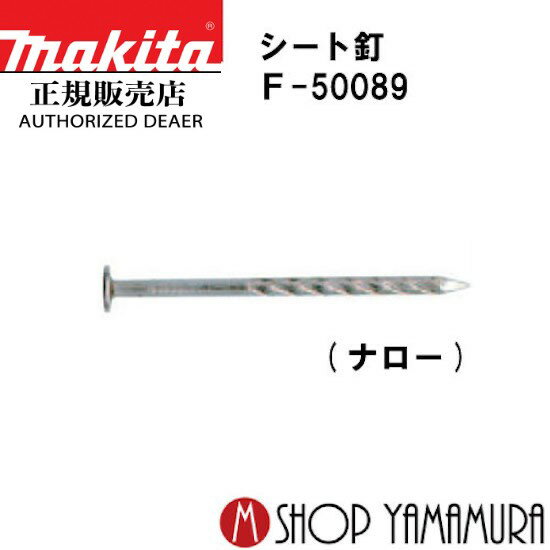 makita®
正規販売店
AUTHORIZED DEAER

シート釘
F－50089

（ナロー）

M SHOP YAMAMURA